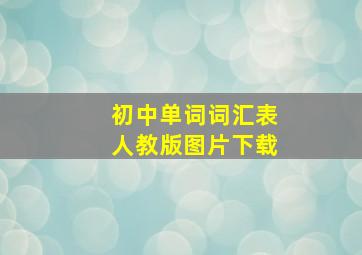 初中单词词汇表
人教版图片下载